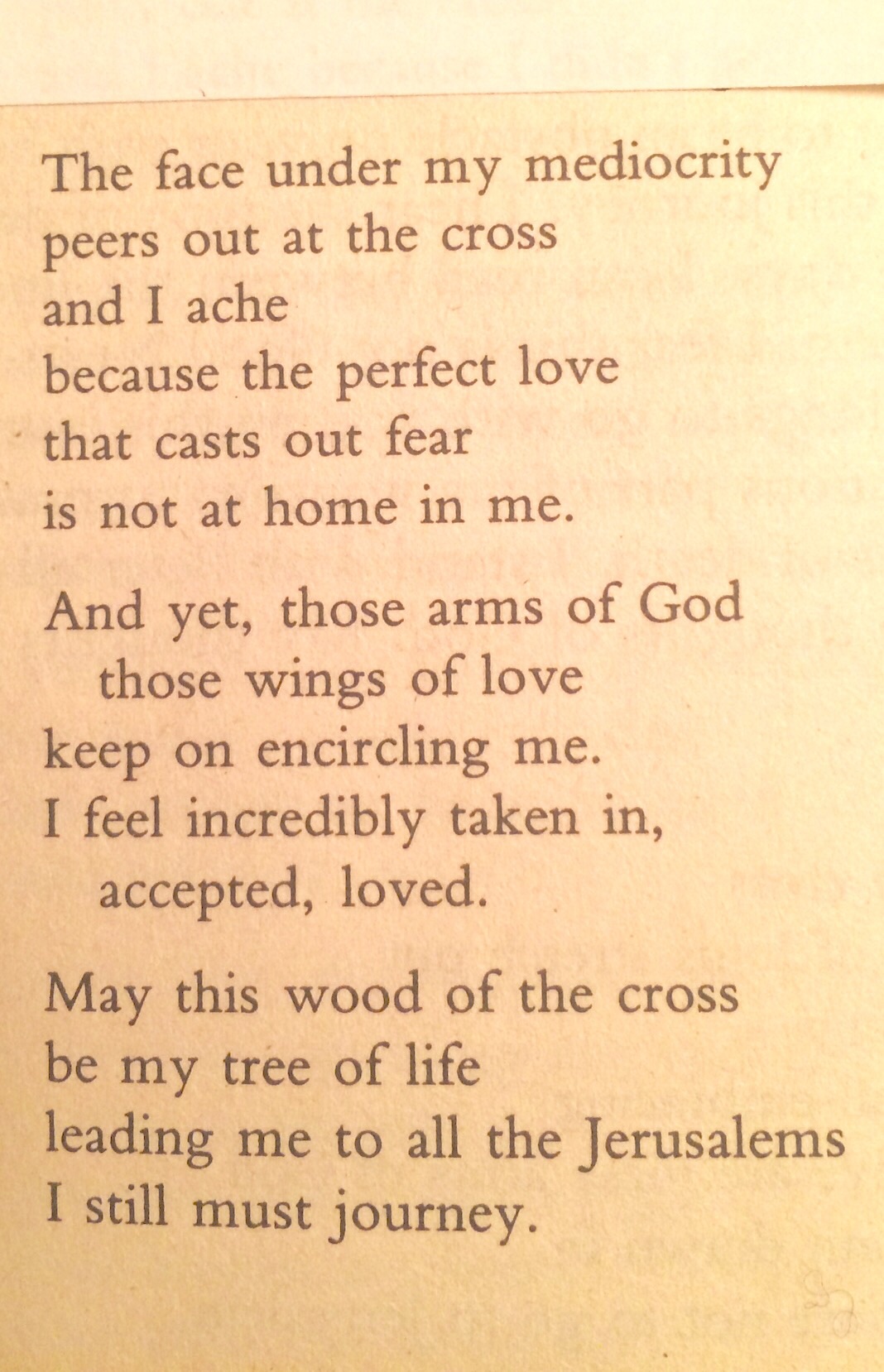 The face under my mediocrity
peers out at the cross
and I ache
because the perfect love
that casts out fear
is not at home in me.

And yet, those arms of God
those wings of love
keep on encircling me.
I feel incredibly taken in,
accepted, loved.

May this wood of the cross
be my tree of life
leading me to all the Jerusalems
I still must journey.